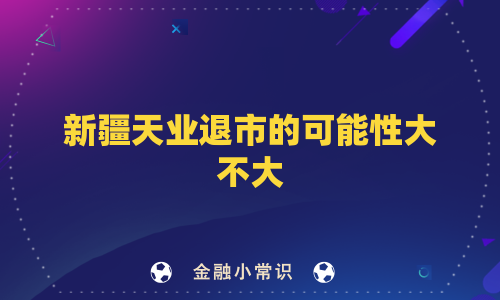 新疆天业退市的可能性大不大

金融小常识